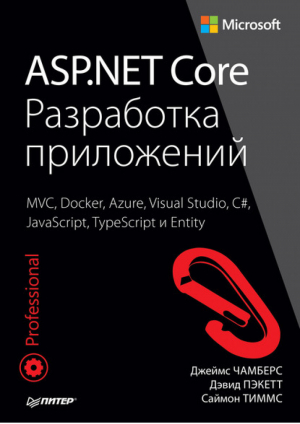 Microsoft

ASP.NET Core
Разработка приложений

MVC, Docker, Azure, Visual Studio, C#, JavaScript, TypeScript и Entity

Professional

Джеймс ЧАМБЕРС
Дэвид ПЭКЕТТ
Саймон ТИММС

ПИТЕР